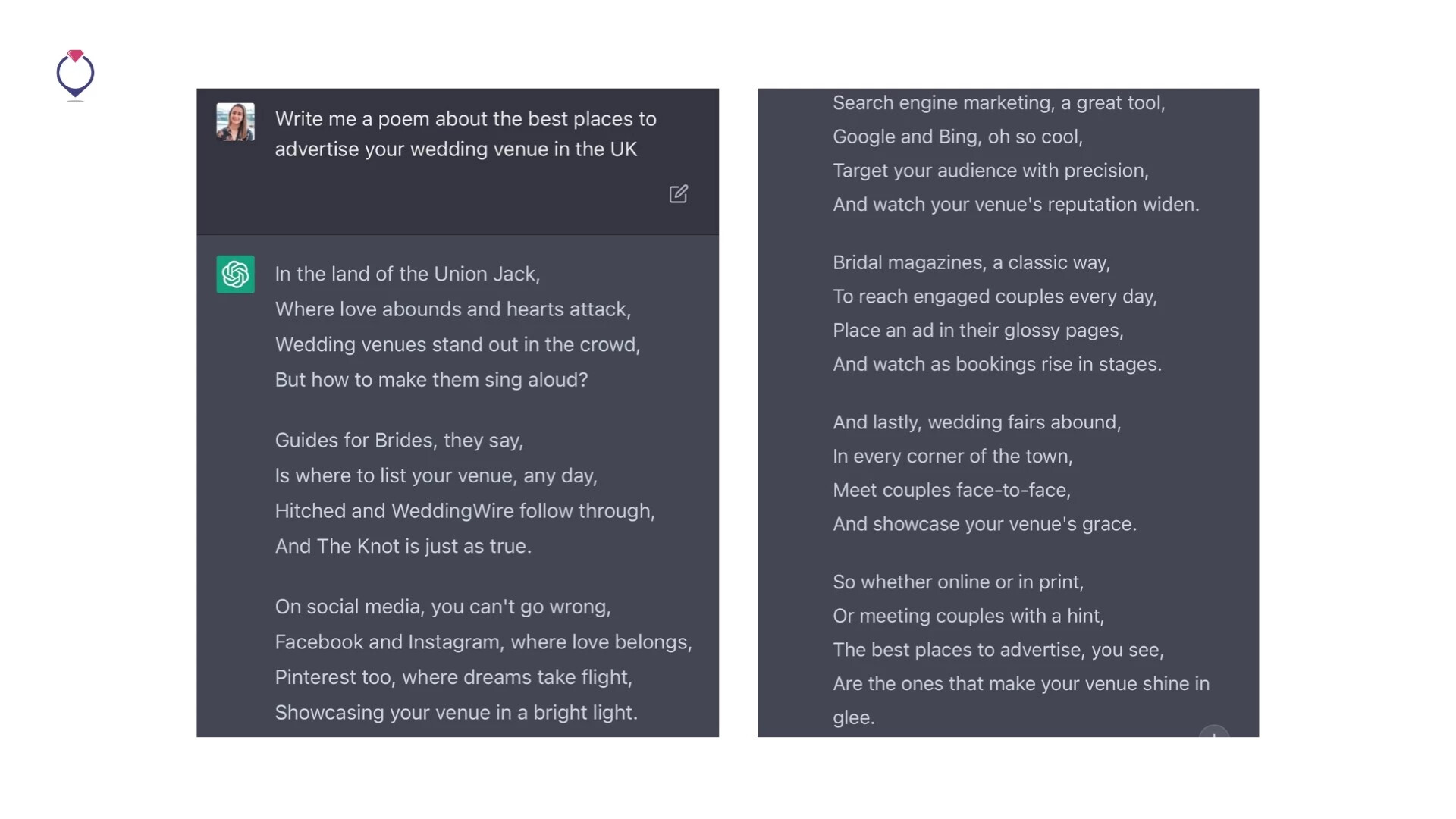 Write me a poem about the best places to advertise your wedding venue in the UK

In the land of the Union Jack,
Where love abounds and hearts attack,
Wedding venues stand out in the crowd,
But how to make them sing aloud?

Guides for Brides, they say,
Is where to list your venue, any day,
Hitched and WeddingWire follow through,
And The Knot is just as true.

On social media, you can't go wrong,
Facebook and Instagram, where love belongs,
Pinterest too, where dreams take flight,
Showcasing your venue in a bright light.

Search engine marketing, a great tool,
Google and Bing, oh so cool,
Target your audience with precision,
And watch your venue's reputation widen.

Bridal magazines, a classic way,
To reach engaged couples every day,
Place an ad in their glossy pages,
And watch as bookings rise in stages.

And lastly, wedding fairs abound,
In every corner of the town,
Meet couples face-to-face,
And showcase your venue's grace.

So whether online or in print,
Or meeting couples with a hint,
The best places to advertise, you see,
Are the ones that make your venue shine in glee.